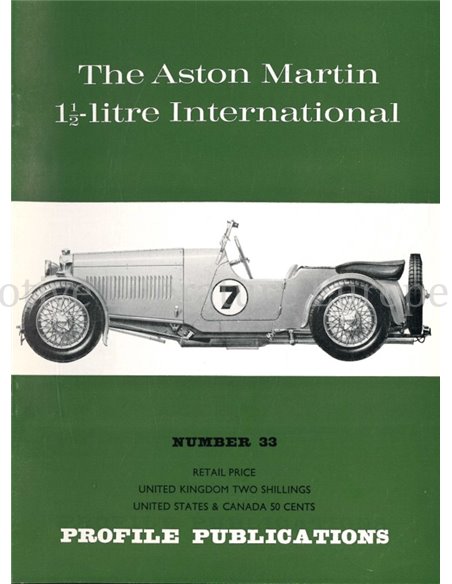 The Aston Martin
$1\frac{1}{2}$-litre International

7

NUMBER 33

RETAIL PRICE
UNITED KINGDOM TWO SHILLINGS
UNITED STATES & CANADA 50 CENTS

PROFILE PUBLICATIONS